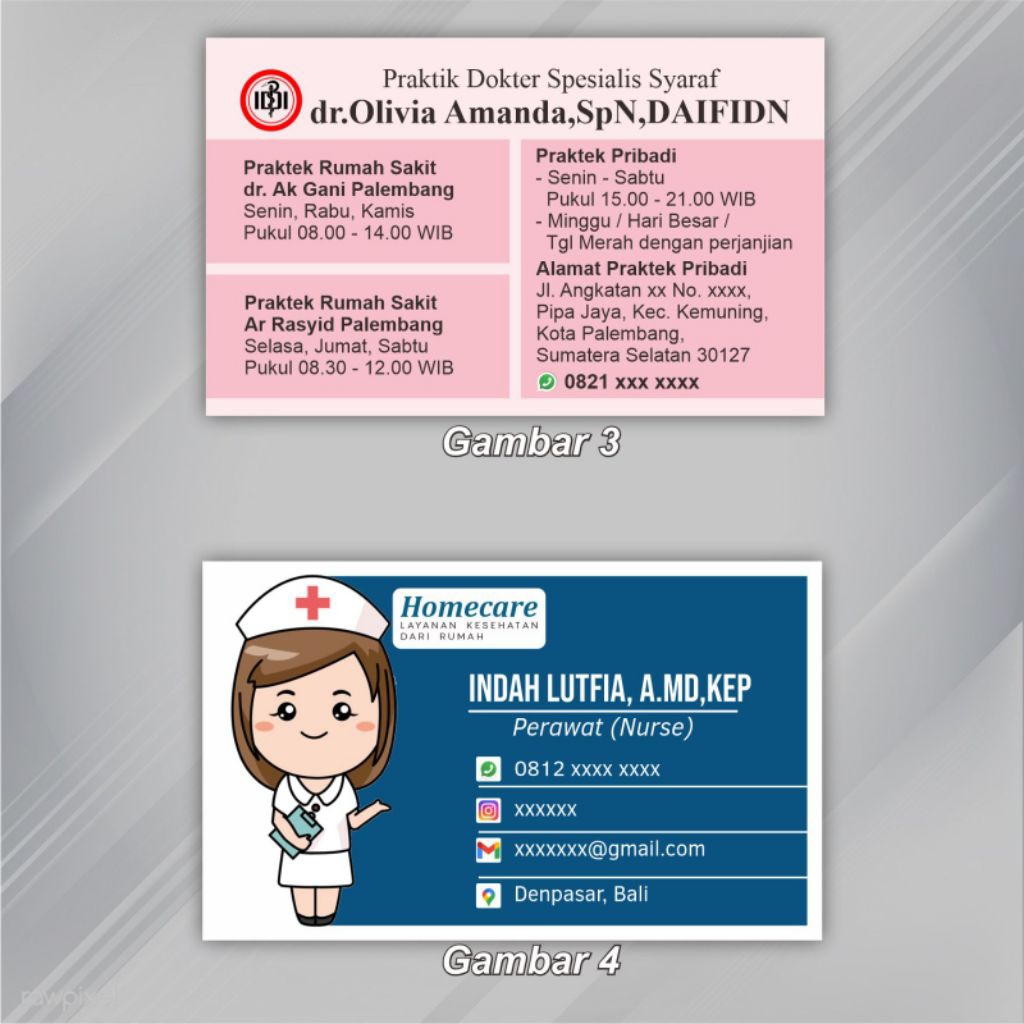 IDI

Praktik Dokter Spesialis Syaraf
dr.Olivia Amanda,SpN,DAIFIDN

Praktek Rumah Sakit
dr. Ak Gani Palembang
Senin, Rabu, Kamis
Pukul 08.00 - 14.00 WIB

Praktek Rumah Sakit
Ar Rasyid Palembang
Selasa, Jumat, Sabtu
Pukul 08.30 - 12.00 WIB

Praktek Pribadi
- Senin - Sabtu
Pukul 15.00 - 21.00 WIB
- Minggu / Hari Besar /
Tgl Merah dengan perjanjian

Alamat Praktek Pribadi
Jl. Angkatan xx No. xxxx,
Pipa Jaya, Kec. Kemuning,
Kota Palembang,
Sumatera Selatan 30127
0821 xxx xxxx

Gambar 3

Homecare
LAYANAN KESEHATAN
DARI RUMAH

INDAH LUTFIA, A.MD,KEP
Perawat (Nurse)

0812 xxxx xxxx
xxxxxx
xxxxxxx@gmail.com
Denpasar, Bali

Gambar 4

rawpixel